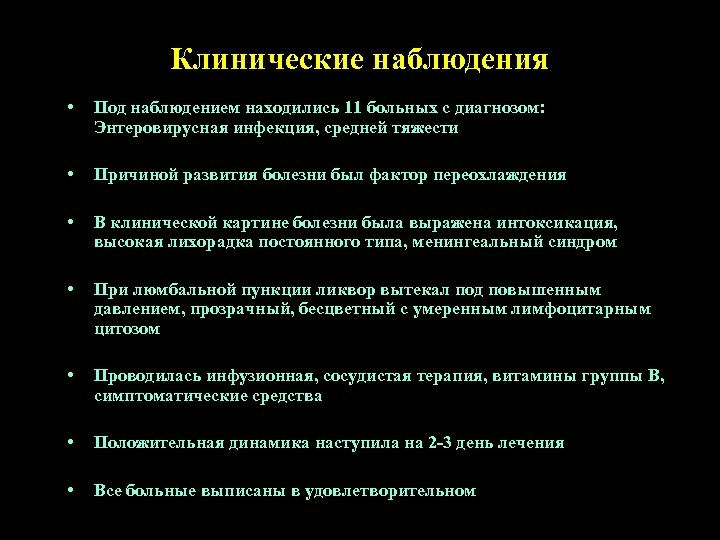 Клинические наблюдения

• Под наблюдением находились 11 больных с диагнозом: Энтеровирусная инфекция, средней тяжести

• Причиной развития болезни был фактор переохлаждения

• В клинической картине болезни была выражена интоксикация, высокая лихорадка постоянного типа, менингеальный синдром

• При люмбальной пункции ликвор вытекал под повышенным давлением, прозрачный, бесцветный с умеренным лимфоцитарным цитозом

• Проводилась инфузионная, сосудистая терапия, витамины группы В, симптоматические средства

• Положительная динамика наступила на 2-3 день лечения

• Все больные выписаны в удовлетворительном